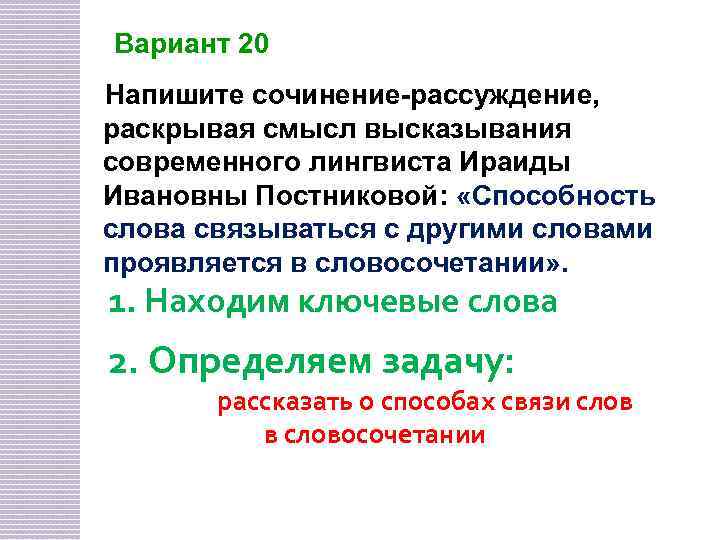 Вариант 20

Напишите сочинение-рассуждение, раскрывая смысл высказывания современного лингвиста Ираиды Ивановны Постниковой: «Способность слова связываться с другими словами проявляется в словосочетании».

1. Находим ключевые слова

2. Определяем задачу:

рассказать о способах связи слов в словосочетании